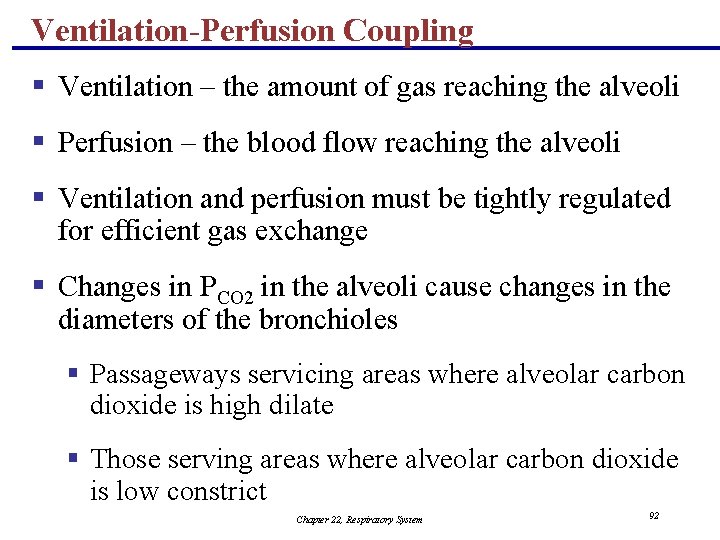 Ventilation-Perfusion Coupling

▪ Ventilation – the amount of gas reaching the alveoli

▪ Perfusion – the blood flow reaching the alveoli

▪ Ventilation and perfusion must be tightly regulated for efficient gas exchange

▪ Changes in $P_{CO2}$ in the alveoli cause changes in the diameters of the bronchioles

▪ Passageways servicing areas where alveolar carbon dioxide is high dilate

▪ Those serving areas where alveolar carbon dioxide is low constrict

Chapter 22, Respiratory System

92